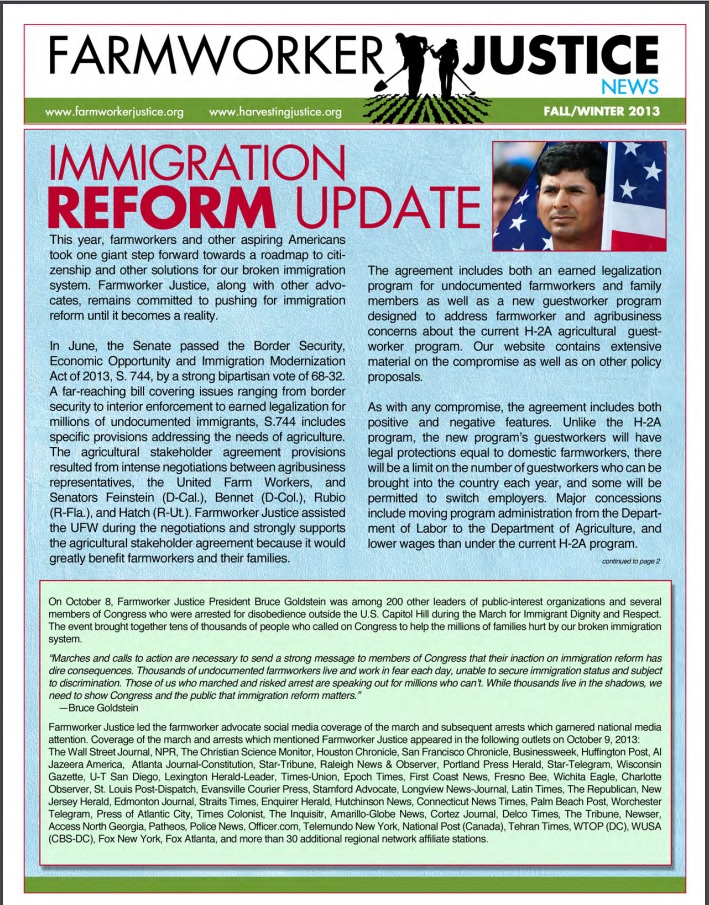 FARMWORKER JUSTICE NEWS

www.farmworkerjustice.org www.harvestingjustice.org FALL/WINTER 2013

IMMIGRATION REFORM UPDATE

This year, farmworkers and other aspiring Americans took one giant step forward towards a roadmap to citizenship and other solutions for our broken immigration system. Farmworker Justice, along with other advocates, remains committed to pushing for immigration reform until it becomes a reality.

In June, the Senate passed the Border Security, Economic Opportunity and Immigration Modernization Act of 2013, S. 744, by a strong bipartisan vote of 68-32. A far-reaching bill covering issues ranging from border security to interior enforcement to earned legalization for millions of undocumented immigrants, S.744 includes specific provisions addressing the needs of agriculture. The agricultural stakeholder agreement provisions resulted from intense negotiations between agribusiness representatives, the United Farm Workers, and Senators Feinstein (D-Cal.), Bennet (D-Col.), Rubio (R-Fla.), and Hatch (R-Ut.). Farmworker Justice assisted the UFW during the negotiations and strongly supports the agricultural stakeholder agreement because it would greatly benefit farmworkers and their families.

The agreement includes both an earned legalization program for undocumented farmworkers and family members as well as a new guestworker program designed to address farmworker and agribusiness concerns about the current H-2A agricultural guestworker program. Our website contains extensive material on the compromise as well as on other policy proposals.

As with any compromise, the agreement includes both positive and negative features. Unlike the H-2A program, the new program's guestworkers will have legal protections equal to domestic farmworkers, there will be a limit on the number of guestworkers who can be brought into the country each year, and some will be permitted to switch employers. Major concessions include moving program administration from the Department of Labor to the Department of Agriculture, and lower wages than under the current H-2A program.

continued to page 2

On October 8, Farmworker Justice President Bruce Goldstein was among 200 other leaders of public-interest organizations and several members of Congress who were arrested for disobedience outside the U.S. Capitol Hill during the March for Immigrant Dignity and Respect. The event brought together tens of thousands of people who called on Congress to help the millions of families hurt by our broken immigration system.

"Marches and calls to action are necessary to send a strong message to members of Congress that their inaction on immigration reform has dire consequences. Thousands of undocumented farmworkers live and work in fear each day, unable to secure immigration status and subject to discrimination. Those of us who marched and risked arrest are speaking out for millions who can't. While thousands live in the shadows, we need to show Congress and the public that immigration reform matters."
—Bruce Goldstein

Farmworker Justice led the farmworker advocate social media coverage of the march and subsequent arrests which garnered national media attention. Coverage of the march and arrests which mentioned Farmworker Justice appeared in the following outlets on October 9, 2013: The Wall Street Journal, NPR, The Christian Science Monitor, Houston Chronicle, San Francisco Chronicle, Businessweek, Huffington Post, Al Jazeera America, Atlanta Journal-Constitution, Star-Tribune, Raleigh News & Observer, Portland Press Herald, Star-Telegram, Wisconsin Gazette, U-T San Diego, Lexington Herald-Leader, Times-Union, Epoch Times, First Coast News, Fresno Bee, Wichita Eagle, Charlotte Observer, St. Louis Post-Dispatch, Evansville Courier Press, Stamford Advocate, Longview News-Journal, Latin Times, The Republican, New Jersey Herald, Edmonton Journal, Straits Times, Enquirer Herald, Hutchinson News, Connecticut News Times, Palm Beach Post, Worchester Telegram, Press of Atlantic City, Times Colonist, The Inquisitr, Amarillo-Globe News, Cortez Journal, Delco Times, The Tribune, Newser, Access North Georgia, Patheos, Police News, Officer.com, Telemundo New York, National Post (Canada), Tehran Times, WTOP (DC), WUSA (CBS-DC), Fox New York, Fox Atlanta, and more than 30 additional regional network affiliate stations.